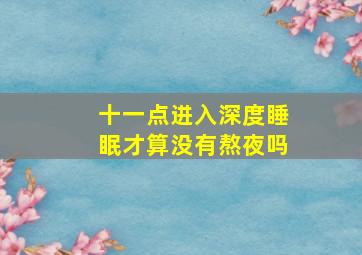 十一点进入深度睡眠才算没有熬夜吗